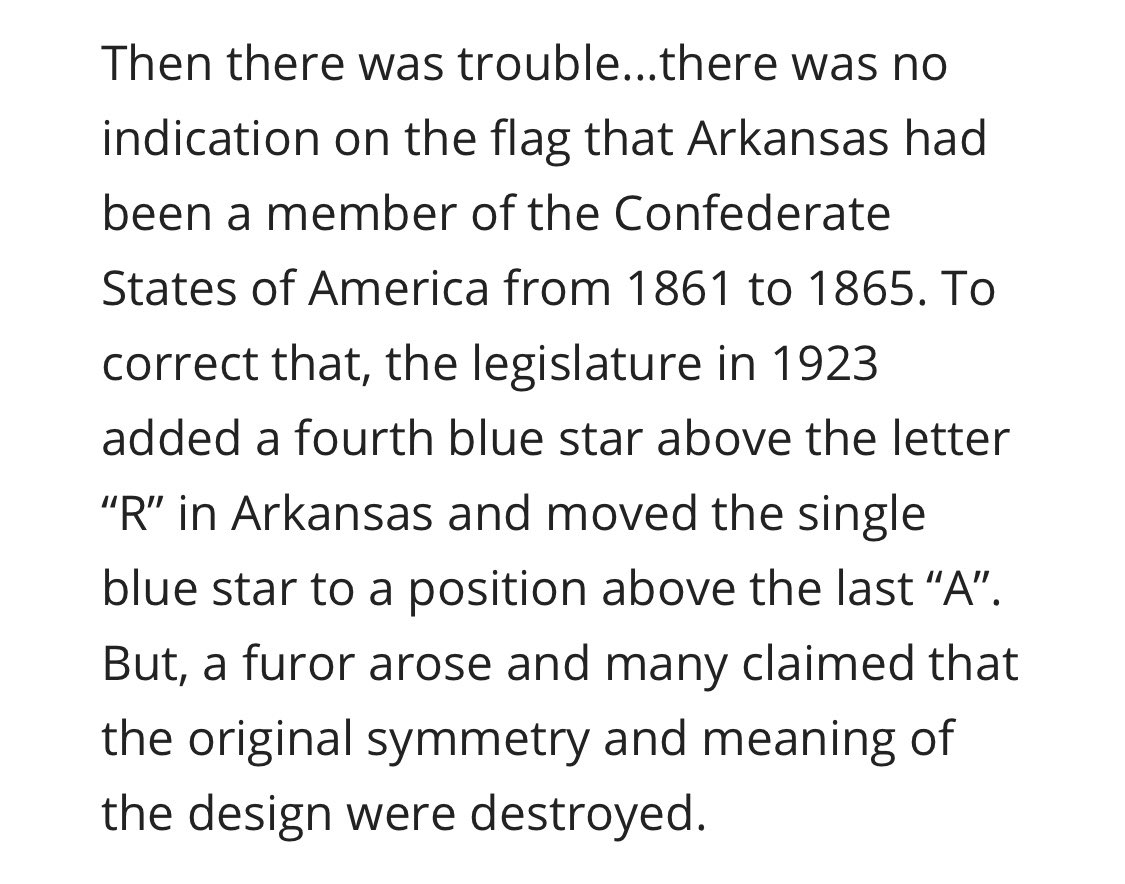 Then there was trouble…there was no indication on the flag that Arkansas had been a member of the Confederate States of America from 1861 to 1865. To correct that, the legislature in 1923 added a fourth blue star above the letter “R” in Arkansas and moved the single blue star to a position above the last “A”. But, a furor arose and many claimed that the original symmetry and meaning of the design were destroyed.